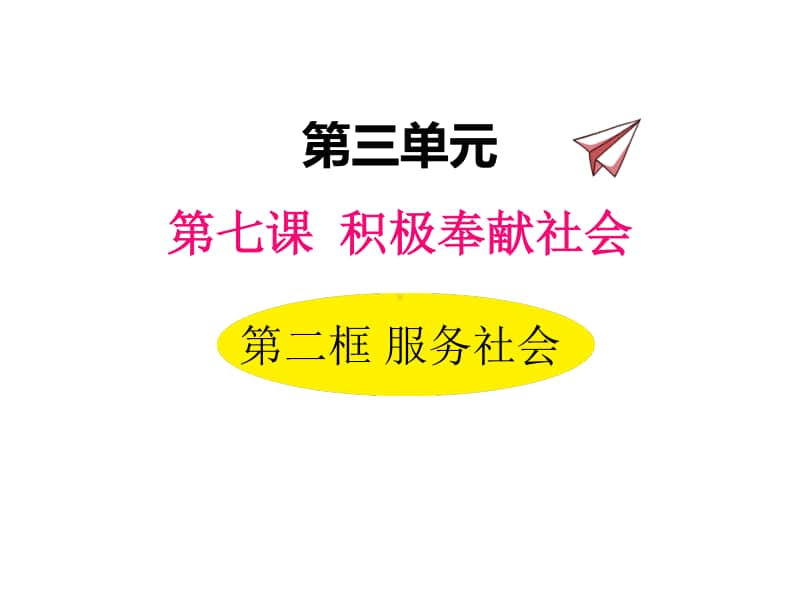 第三单元

第七课 积极奉献社会

第二框 服务社会